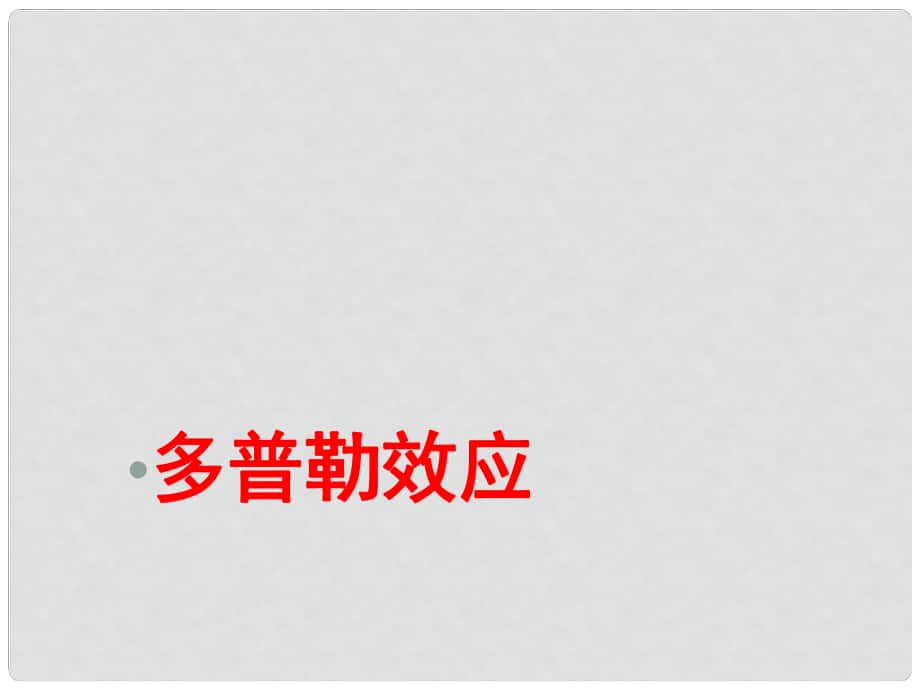 • 多普勒效应